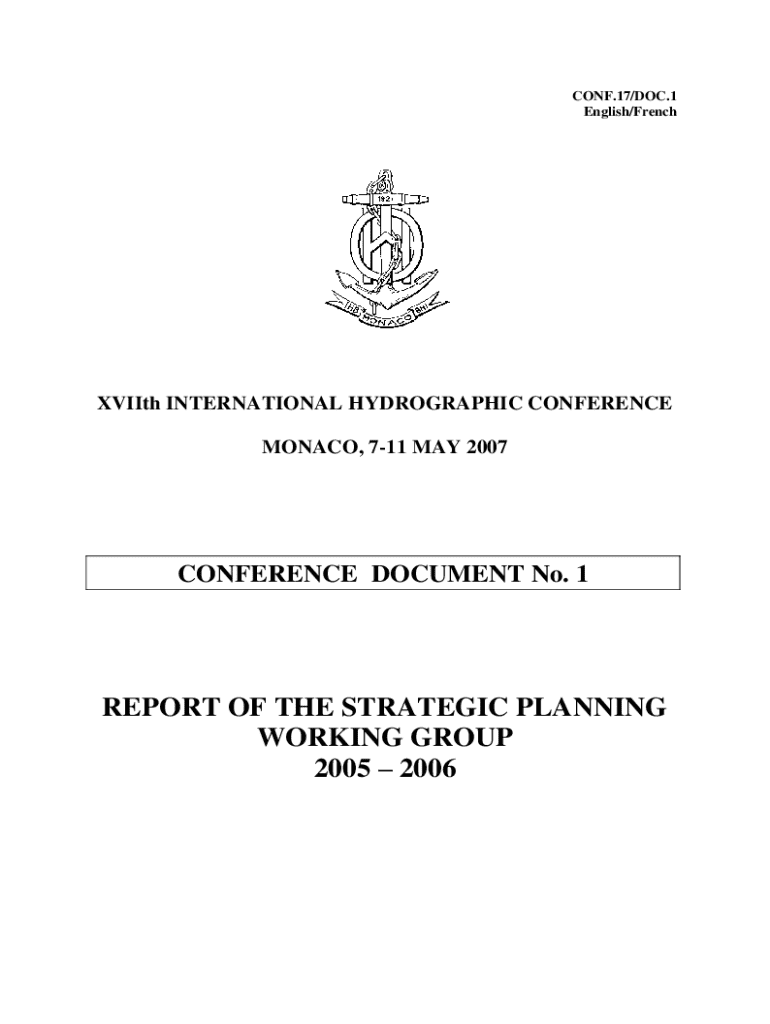 CONF.17/DOC.1
English/French

1921

IHB MONACO BHI

XVIIth INTERNATIONAL HYDROGRAPHIC CONFERENCE

MONACO, 7-11 MAY 2007

CONFERENCE DOCUMENT No. 1

REPORT OF THE STRATEGIC PLANNING WORKING GROUP
2005 – 2006